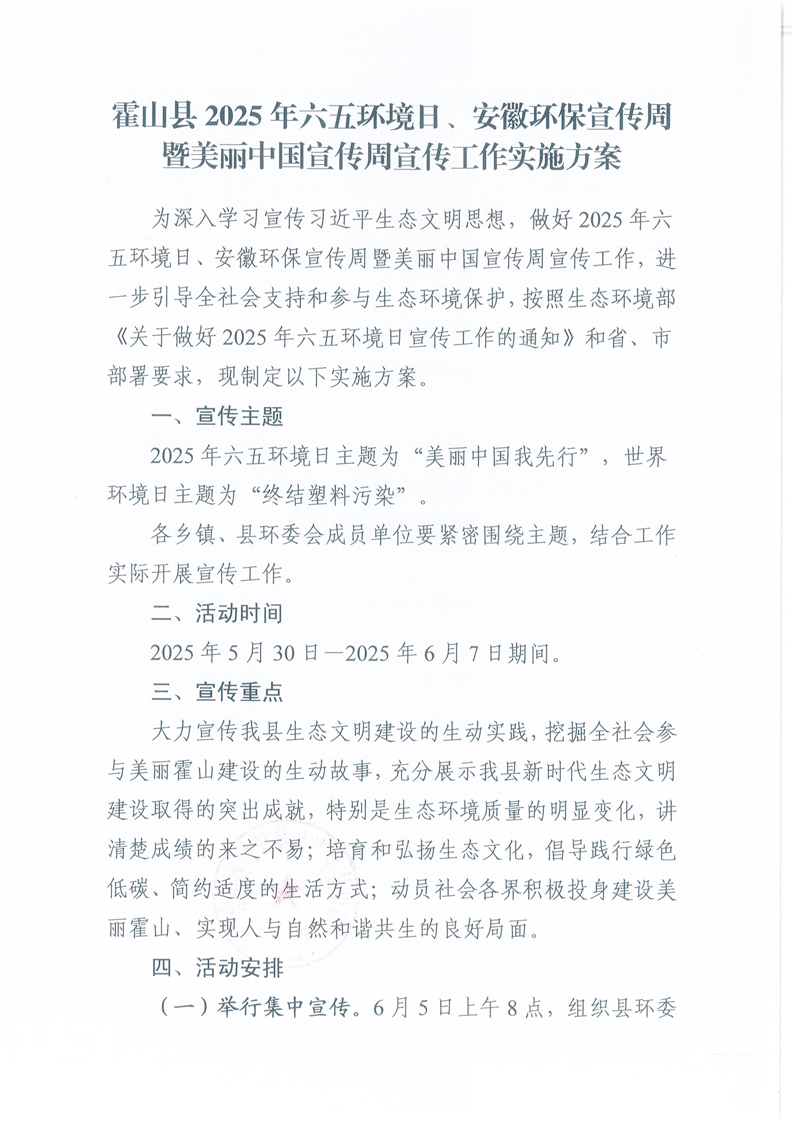 霍山县 2025 年六五环境日、安徽环保宣传周暨美丽中国宣传周宣传工作实施方案

为深入学习宣传习近平生态文明思想，做好 2025 年六五环境日、安徽环保宣传周暨美丽中国宣传周宣传工作，进一步引导全社会支持和参与生态环境保护，按照生态环境部《关于做好 2025 年六五环境日宣传工作的通知》和省、市部署要求，现制定以下实施方案。

一、宣传主题

2025 年六五环境日主题为“美丽中国我先行”，世界环境日主题为“终结塑料污染”。

各乡镇、县环委会成员单位要紧密围绕主题，结合工作实际开展宣传工作。

二、活动时间

2025 年 5 月 30 日—2025 年 6 月 7 日期间。

三、宣传重点

大力宣传我县生态文明建设的生动实践，挖掘全社会参与美丽霍山建设的生动故事，充分展示我县新时代生态文明建设取得的突出成就，特别是生态环境质量的明显变化，讲清楚成绩的来之不易；培育和弘扬生态文化，倡导践行绿色低碳、简约适度的生活方式；动员社会各界积极投身建设美丽霍山、实现人与自然和谐共生的良好局面。

四、活动安排

（一）举行集中宣传。6 月 5 日上午 8 点，组织县环委